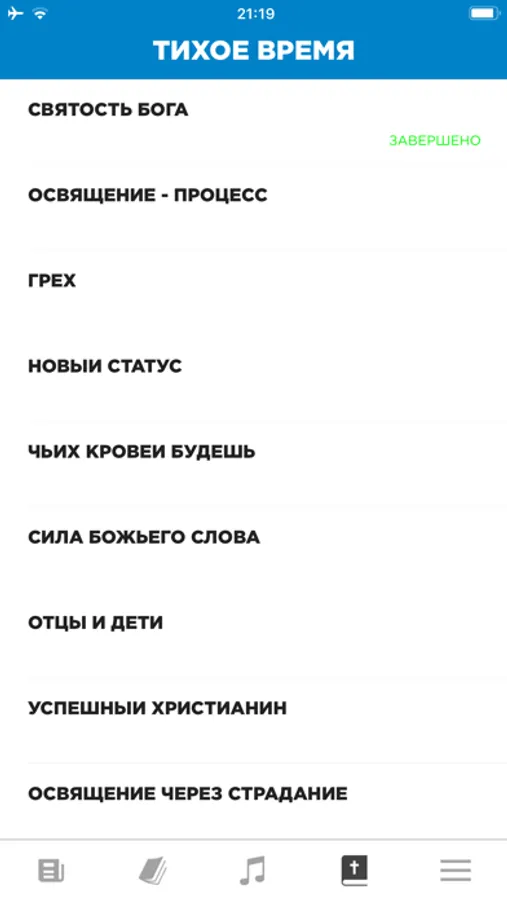 21:19

ТИХОЕ ВРЕМЯ

СВЯТОСТЬ БОГА

ЗАВЕРШЕНО

ОСВЯЩЕНИЕ - ПРОЦЕСС

ГРЕХ

НОВЫИ СТАТУС

ЧЬИХ КРОВЕИ БУДЕШЬ

СИЛА БОЖЬЕГО СЛОВА

ОТЦЫ И ДЕТИ

УСПЕШНЫИ ХРИСТИАНИН

ОСВЯЩЕНИЕ ЧЕРЕЗ СТРАДАНИЕ